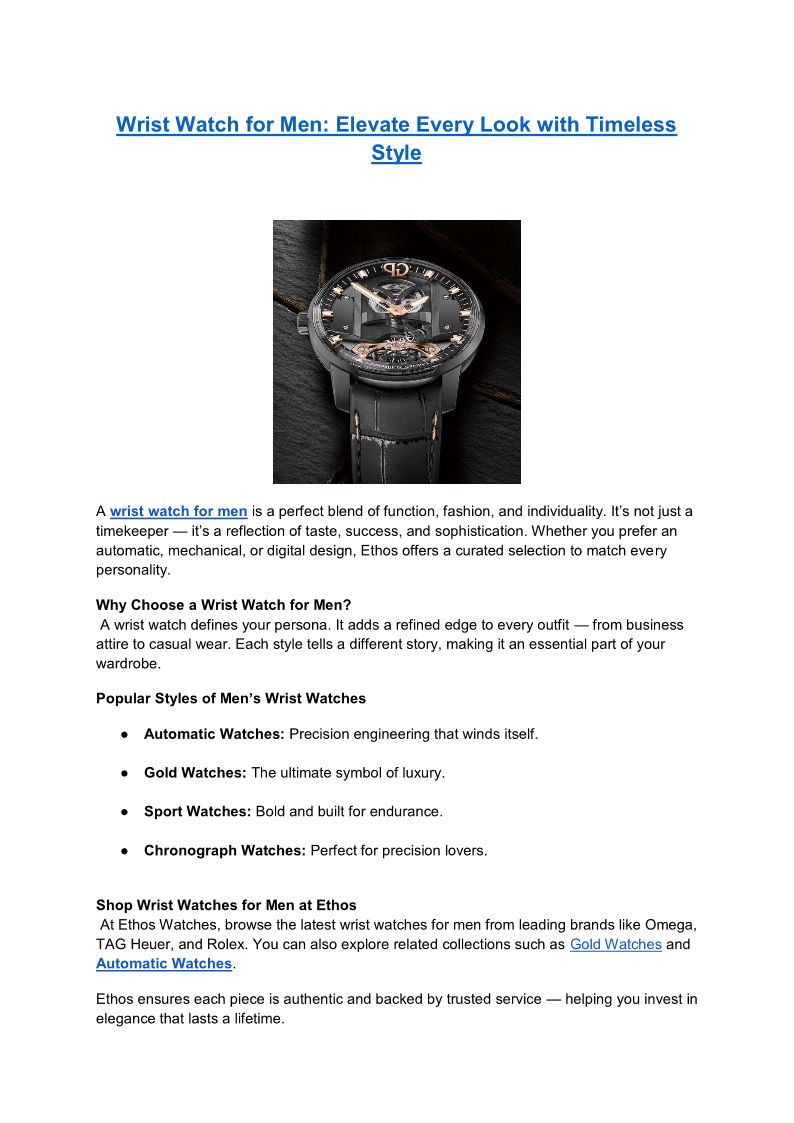 Wrist Watch for Men: Elevate Every Look with Timeless Style

A wrist watch for men is a perfect blend of function, fashion, and individuality. It's not just a timekeeper — it's a reflection of taste, success, and sophistication. Whether you prefer an automatic, mechanical, or digital design, Ethos offers a curated selection to match every personality.

Why Choose a Wrist Watch for Men?
A wrist watch defines your persona. It adds a refined edge to every outfit — from business attire to casual wear. Each style tells a different story, making it an essential part of your wardrobe.

Popular Styles of Men's Wrist Watches

● Automatic Watches: Precision engineering that winds itself.

● Gold Watches: The ultimate symbol of luxury.

● Sport Watches: Bold and built for endurance.

● Chronograph Watches: Perfect for precision lovers.

Shop Wrist Watches for Men at Ethos
At Ethos Watches, browse the latest wrist watches for men from leading brands like Omega, TAG Heuer, and Rolex. You can also explore related collections such as Gold Watches and Automatic Watches.

Ethos ensures each piece is authentic and backed by trusted service — helping you invest in elegance that lasts a lifetime.